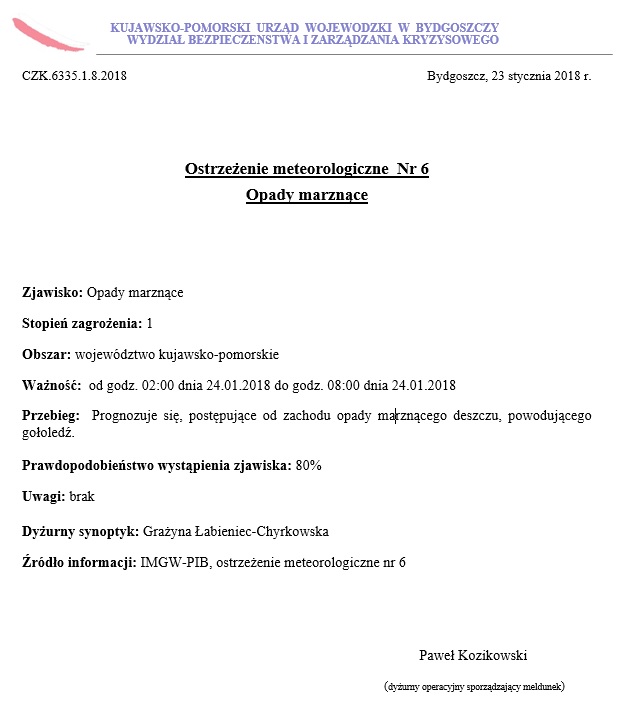 KUJAWSKO-POMORSKI URZĄD WOJEWODZKI W BYDGOSZCZY
WYDZIAŁ BEZPIECZEŃSTWA I ZARZĄDZANIA KRYZYSOWEGO

CZK.6335.1.8.2018

Bydgoszcz, 23 stycznia 2018 r.

Ostrzeżenie meteorologiczne Nr 6
Opady marznące

Zjawisko: Opady marznące

Stopień zagrożenia: 1

Obszar: województwo kujawsko-pomorskie

Ważność: od godz. 02:00 dnia 24.01.2018 do godz. 08:00 dnia 24.01.2018

Przebieg: Prognozuje się, postępujące od zachodu opady marznącego deszczu, powodującego gołoledź.

Prawdopodobieństwo wystąpienia zjawiska: 80%

Uwagi: brak

Dyżurny synoptyk: Grażyna Łabieniec-Chyrkowska

Źródło informacji: IMGW-PIB, ostrzeżenie meteorologiczne nr 6

Paweł Kozikowski

(dyżurny operacyjny sporządzający meldunek)